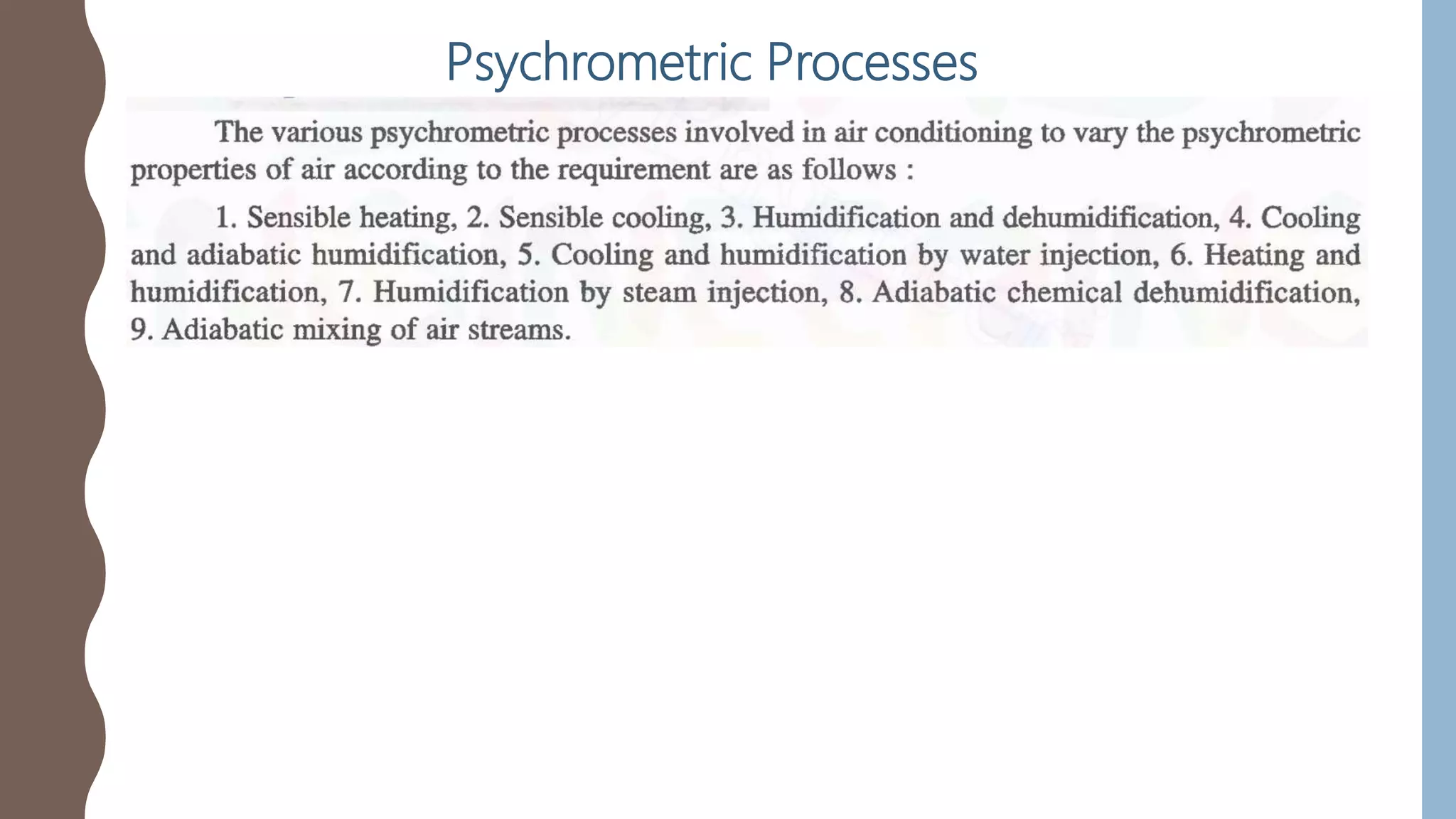 Psychrometric Processes

The various psychrometric processes involved in air conditioning to vary the psychrometric properties of air according to the requirement are as follows :

1. Sensible heating, 2. Sensible cooling, 3. Humidification and dehumidification, 4. Cooling and adiabatic humidification, 5. Cooling and humidification by water injection, 6. Heating and humidification, 7. Humidification by steam injection, 8. Adiabatic chemical dehumidification, 9. Adiabatic mixing of air streams.